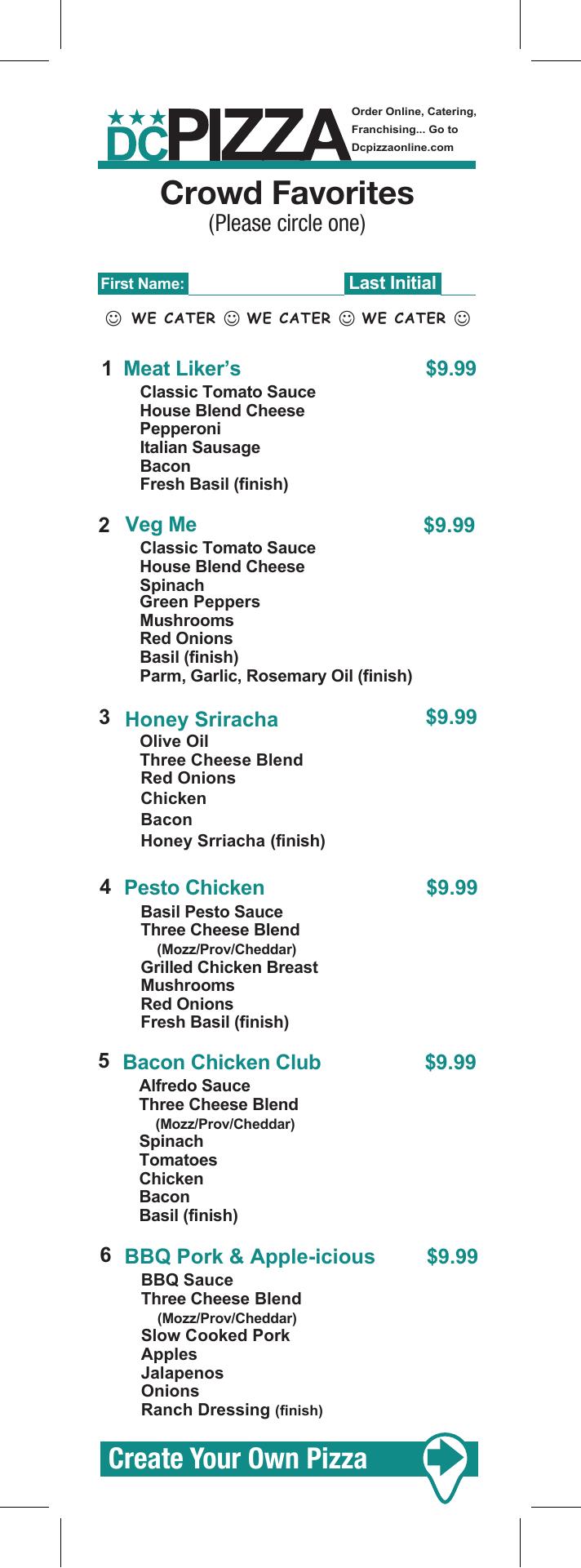 DC PIZZA

Order Online, Catering, Franchising... Go to Dcpizzaonline.com

Crowd Favorites
(Please circle one)

First Name: Last Initial

☺ WE CATER ☺ WE CATER ☺ WE CATER ☺

1 Meat Liker's $9.99
Classic Tomato Sauce
House Blend Cheese
Pepperoni
Italian Sausage
Bacon
Fresh Basil (finish)

2 Veg Me $9.99
Classic Tomato Sauce
House Blend Cheese
Spinach
Green Peppers
Mushrooms
Red Onions
Basil (finish)
Parm, Garlic, Rosemary Oil (finish)

3 Honey Sriracha $9.99
Olive Oil
Three Cheese Blend
Red Onions
Chicken
Bacon
Honey Srriacha (finish)

4 Pesto Chicken $9.99
Basil Pesto Sauce
Three Cheese Blend
(Mozz/Prov/Cheddar)
Grilled Chicken Breast
Mushrooms
Red Onions
Fresh Basil (finish)

5 Bacon Chicken Club $9.99
Alfredo Sauce
Three Cheese Blend
(Mozz/Prov/Cheddar)
Spinach
Tomatoes
Chicken
Bacon
Basil (finish)

6 BBQ Pork & Apple-icious $9.99
BBQ Sauce
Three Cheese Blend
(Mozz/Prov/Cheddar)
Slow Cooked Pork
Apples
Jalapenos
Onions
Ranch Dressing (finish)

Create Your Own Pizza